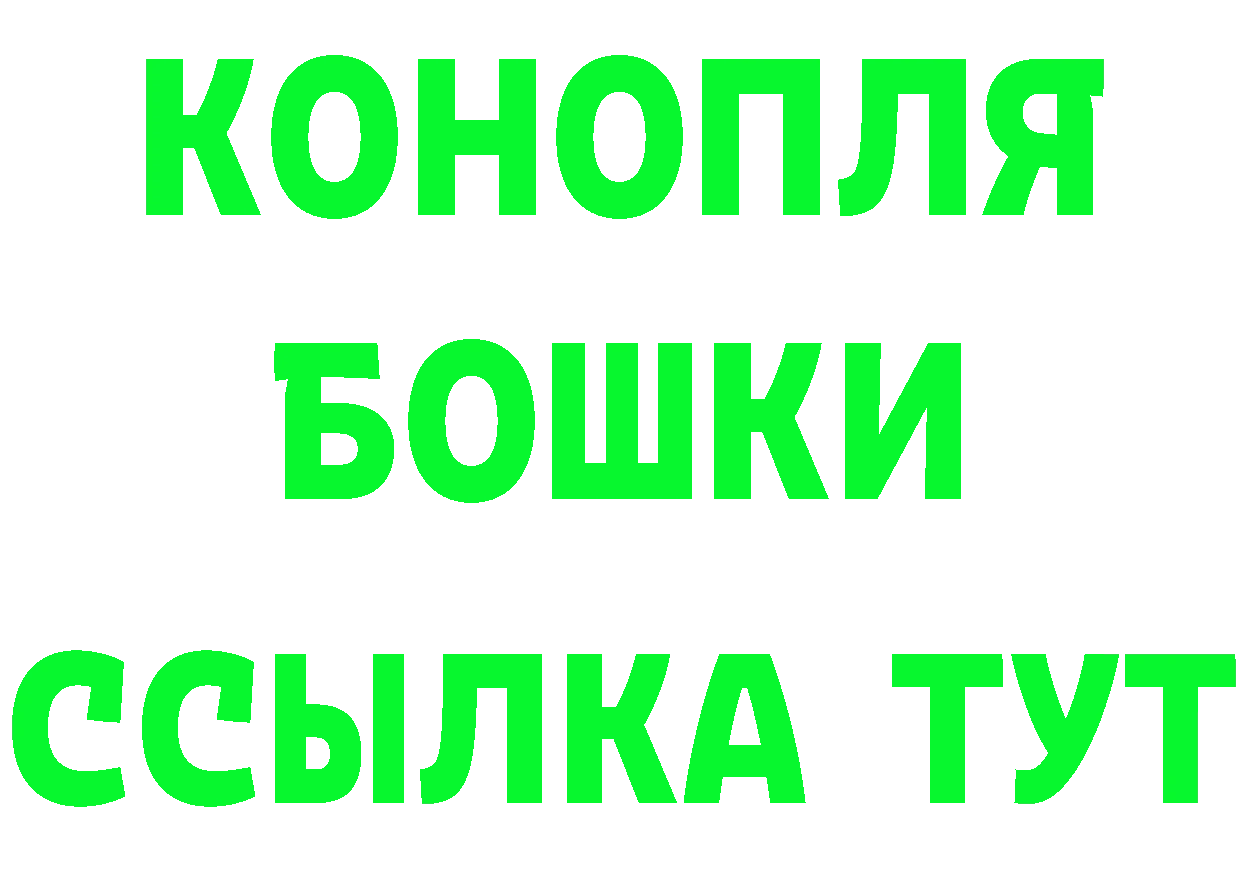 КОНОПЛЯ
БОШКИ
ССЫЛКА ТУТ